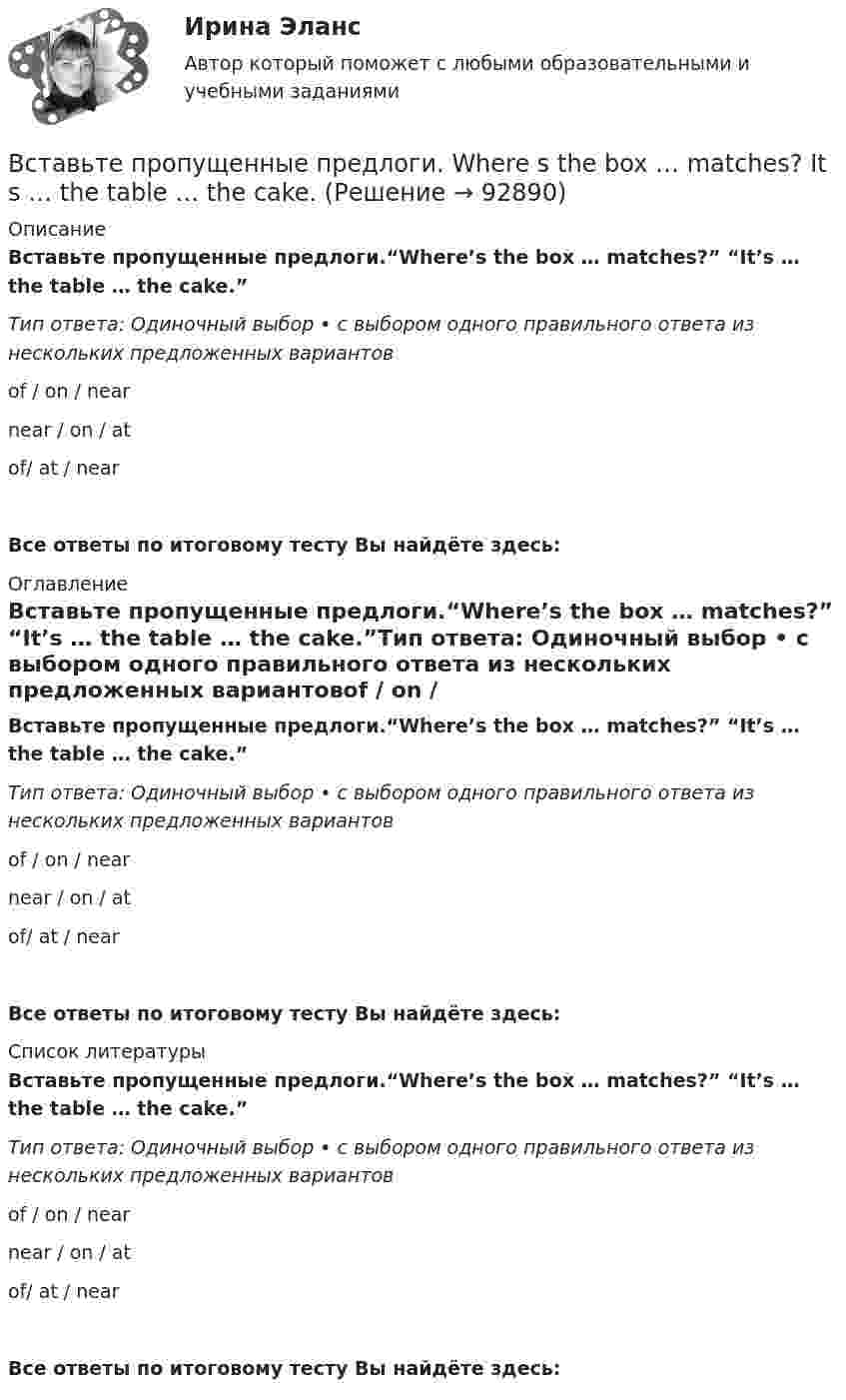 Ирина Эланс
Автор который поможет с любыми образовательными и учебными заданиями

Вставьте пропущенные предлоги. Where s the box … matches? It s … the table … the cake. (Решение → 92890)

Описание

Вставьте пропущенные предлоги."Where's the box … matches?" "It's … the table … the cake."

Тип ответа: Одиночный выбор • с выбором одного правильного ответа из нескольких предложенных вариантов

of / on / near

near / on / at

of/ at / near

Все ответы по итоговому тесту Вы найдёте здесь:

Оглавление

Вставьте пропущенные предлоги."Where's the box … matches?" "It's … the table … the cake."Тип ответа: Одиночный выбор • с выбором одного правильного ответа из нескольких предложенных вариантовof / on /

Вставьте пропущенные предлоги."Where's the box … matches?" "It's … the table … the cake."

Тип ответа: Одиночный выбор • с выбором одного правильного ответа из нескольких предложенных вариантов

of / on / near

near / on / at

of/ at / near

Все ответы по итоговому тесту Вы найдёте здесь:

Список литературы

Вставьте пропущенные предлоги."Where's the box … matches?" "It's … the table … the cake."

Тип ответа: Одиночный выбор • с выбором одного правильного ответа из нескольких предложенных вариантов

of / on / near

near / on / at

of/ at / near

Все ответы по итоговому тесту Вы найдёте здесь: